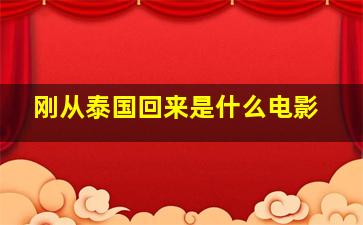 刚从泰国回来是什么电影